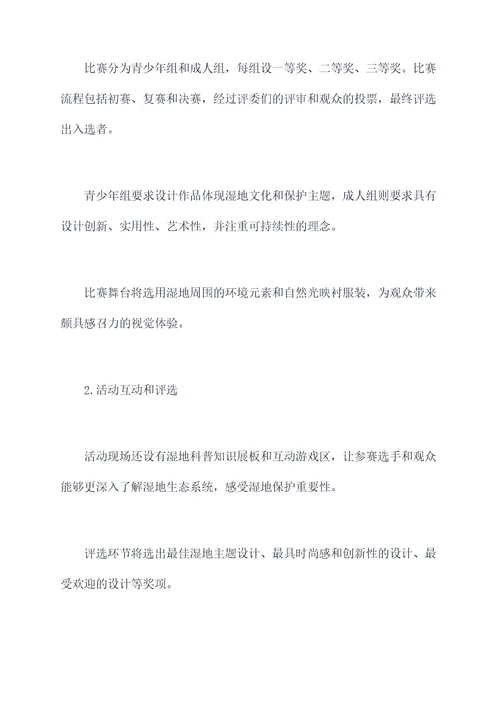 比赛分为青少年组和成人组，每组设一等奖、二等奖、三等奖。比赛流程包括初赛、复赛和决赛，经过评委们的评审和观众的投票，最终评选出入选者。

青少年组要求设计作品体现湿地文化和保护主题，成人组则要求具有设计创新、实用性、艺术性，并注重可持续性的理念。

比赛舞台将选用湿地周围的环境元素和自然光映衬服装，为观众带来颇具感召力的视觉体验。

2.活动互动和评选

活动现场还设有湿地科普知识展板和互动游戏区，让参赛选手和观众能够更深入了解湿地生态系统，感受湿地保护重要性。

评选环节将选出最佳湿地主题设计、最具时尚感和创新性的设计、最受欢迎的设计等奖项。